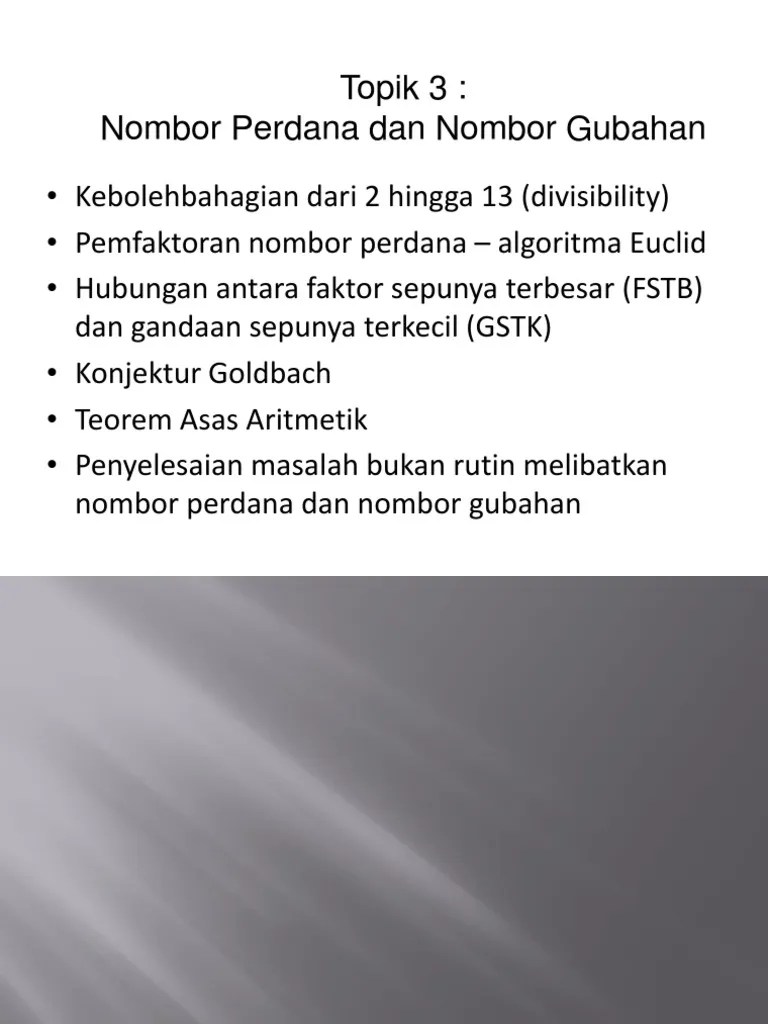 Topik 3 :
Nombor Perdana dan Nombor Gubahan

• Kebolehbahagian dari 2 hingga 13 (divisibility)
• Pemfaktoran nombor perdana – algoritma Euclid
• Hubungan antara faktor sepunya terbesar (FSTB) dan gandaan sepunya terkecil (GSTK)
• Konjektur Goldbach
• Teorem Asas Aritmetik
• Penyelesaian masalah bukan rutin melibatkan nombor perdana dan nombor gubahan